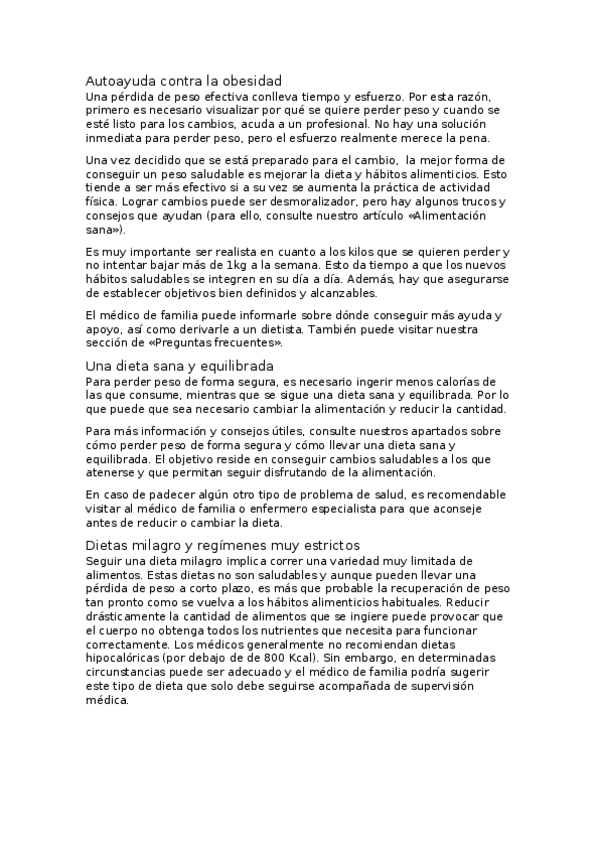 Autoayuda contra la obesidad
Una pérdida de peso efectiva conlleva tiempo y esfuerzo. Por esta razón, primero es necesario visualizar por qué se quiere perder peso y cuando se esté listo para los cambios, acuda a un profesional. No hay una solución inmediata para perder peso, pero el esfuerzo realmente merece la pena.

Una vez decidido que se está preparado para el cambio, la mejor forma de conseguir un peso saludable es mejorar la dieta y hábitos alimenticios. Esto tiende a ser más efectivo si a su vez se aumenta la práctica de actividad física. Lograr cambios puede ser desmoralizador, pero hay algunos trucos y consejos que ayudan (para ello, consulte nuestro artículo «Alimentación sana»).

Es muy importante ser realista en cuanto a los kilos que se quieren perder y no intentar bajar más de 1kg a la semana. Esto da tiempo a que los nuevos hábitos saludables se integren en su día a día. Además, hay que asegurarse de establecer objetivos bien definidos y alcanzables.

El médico de familia puede informarle sobre dónde conseguir más ayuda y apoyo, así como derivarle a un dietista. También puede visitar nuestra sección de «Preguntas frecuentes».

Una dieta sana y equilibrada
Para perder peso de forma segura, es necesario ingerir menos calorías de las que consume, mientras que se sigue una dieta sana y equilibrada. Por lo que puede que sea necesario cambiar la alimentación y reducir la cantidad.

Para más información y consejos útiles, consulte nuestros apartados sobre cómo perder peso de forma segura y cómo llevar una dieta sana y equilibrada. El objetivo reside en conseguir cambios saludables a los que atenerse y que permitan seguir disfrutando de la alimentación.

En caso de padecer algún otro tipo de problema de salud, es recomendable visitar al médico de familia o enfermero especialista para que aconseje antes de reducir o cambiar la dieta.

Dietas milagro y regímenes muy estrictos
Seguir una dieta milagro implica correr una variedad muy limitada de alimentos. Estas dietas no son saludables y aunque pueden llevar una pérdida de peso a corto plazo, es más que probable la recuperación de peso tan pronto como se vuelva a los hábitos alimenticios habituales. Reducir drásticamente la cantidad de alimentos que se ingiere puede provocar que el cuerpo no obtenga todos los nutrientes que necesita para funcionar correctamente. Los médicos generalmente no recomiendan dietas hipocalóricas (por debajo de de 800 Kcal). Sin embargo, en determinadas circunstancias puede ser adecuado y el médico de familia podría sugerir este tipo de dieta que solo debe seguirse acompañada de supervisión médica.